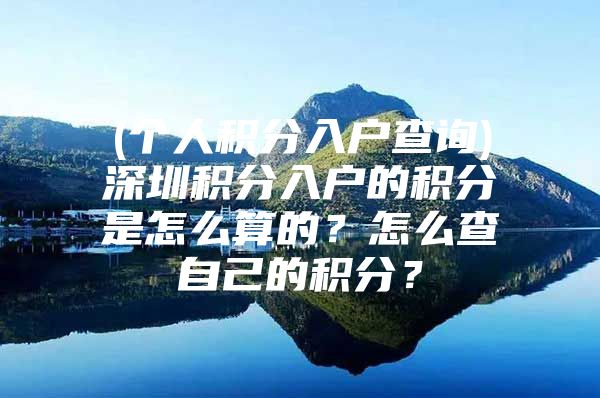 (个人积分入户查询)深圳积分入户的积分是怎么算的？怎么查自己的积分？